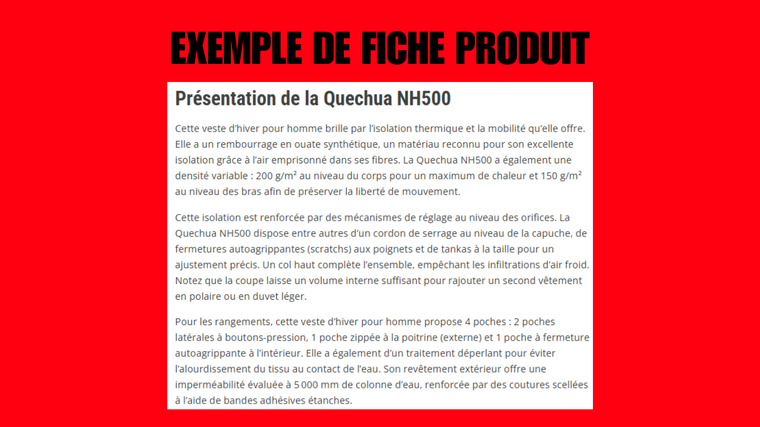 EXEMPLE DE FICHE PRODUIT

Présentation de la Quechua NH500

Cette veste d'hiver pour homme brille par l'isolation thermique et la mobilité qu'elle offre. Elle a un rembourrage en ouate synthétique, un matériau reconnu pour son excellente isolation grâce à l'air emprisonné dans ses fibres. La Quechua NH500 a également une densité variable : 200 g/m² au niveau du corps pour un maximum de chaleur et 150 g/m² au niveau des bras afin de préserver la liberté de mouvement.

Cette isolation est renforcée par des mécanismes de réglage au niveau des orifices. La Quechua NH500 dispose entre autres d'un cordon de serrage au niveau de la capuche, de fermetures autoagrippantes (scratchs) aux poignets et de tankas à la taille pour un ajustement précis. Un col haut complète l'ensemble, empêchant les infiltrations d'air froid. Notez que la coupe laisse un volume interne suffisant pour rajouter un second vêtement en polaire ou en duvet léger.

Pour les rangements, cette veste d'hiver pour homme propose 4 poches : 2 poches latérales à boutons-pression, 1 poche zippée à la poitrine (externe) et 1 poche à fermeture autoagrippante à l'intérieur. Elle a également d'un traitement déperlant pour éviter l'alourdissement du tissu au contact de l'eau. Son revêtement extérieur offre une imperméabilité évaluée à 5 000 mm de colonne d'eau, renforcée par des coutures scellées à l'aide de bandes adhésives étanches.